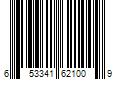 6 53341 62100 9